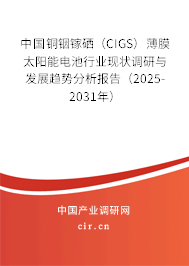 中国铜铟镓硒（CIGS）薄膜太阳能电池行业现状调研与发展趋势分析报告（2025-2031年）

中国产业调研网
cir.cn